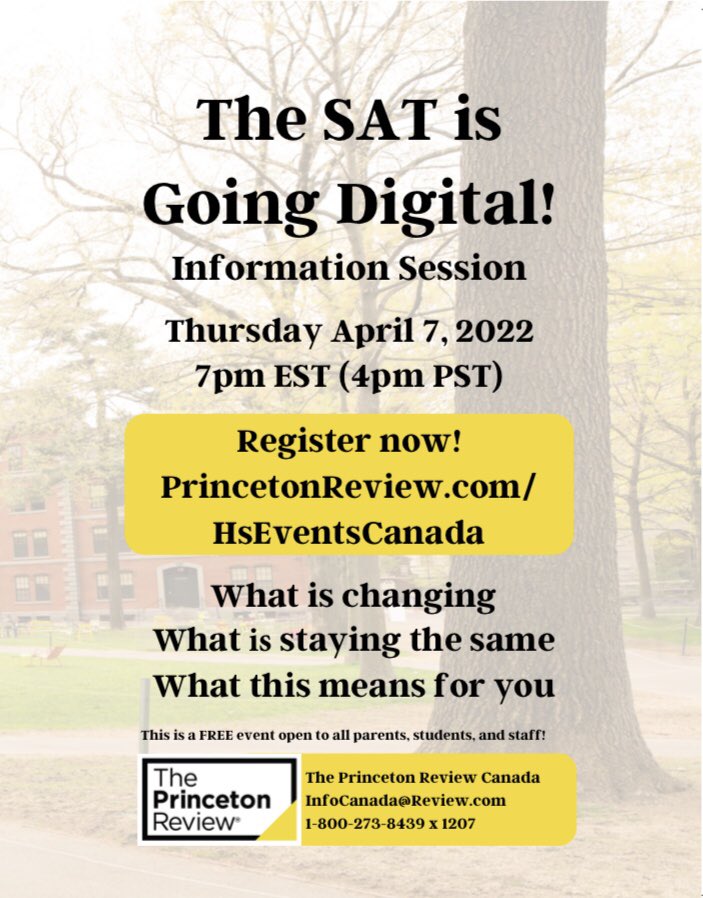 The SAT is Going Digital!

Information Session

Thursday April 7, 2022
7pm EST (4pm PST)

Register now!
PrincetonReview.com/
HsEventsCanada

What is changing
What is staying the same
What this means for you

This is a FREE event open to all parents, students, and staff!

The Princeton Review®

The Princeton Review Canada
InfoCanada@Review.com
1-800-273-8439 x 1207